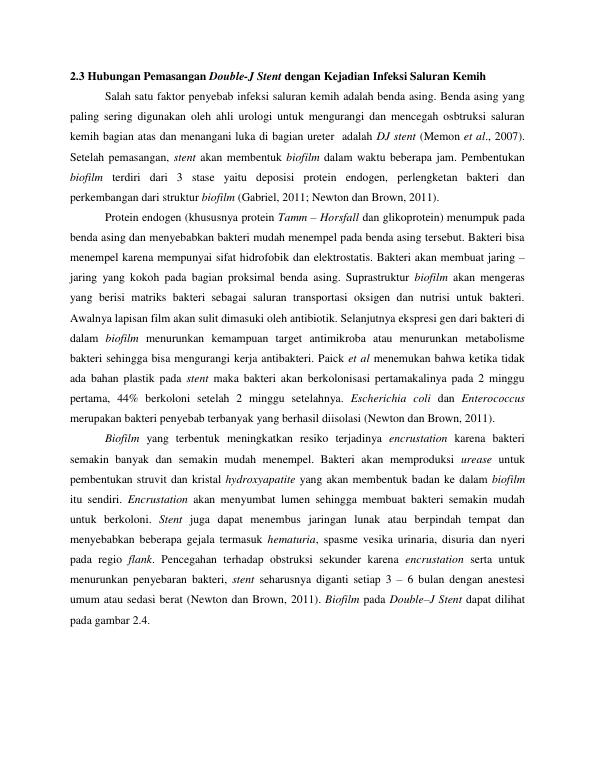 2.3 Hubungan Pemasangan Double-J Stent dengan Kejadian Infeksi Saluran Kemih

Salah satu faktor penyebab infeksi saluran kemih adalah benda asing. Benda asing yang paling sering digunakan oleh ahli urologi untuk mengurangi dan mencegah osbtruksi saluran kemih bagian atas dan menangani luka di bagian ureter adalah DJ stent (Memon et al., 2007). Setelah pemasangan, stent akan membentuk biofilm dalam waktu beberapa jam. Pembentukan biofilm terdiri dari 3 stase yaitu deposisi protein endogen, perlengketan bakteri dan perkembangan dari struktur biofilm (Gabriel, 2011; Newton dan Brown, 2011).

Protein endogen (khususnya protein Tamm – Horsfall dan glikoprotein) menumpuk pada benda asing dan menyebabkan bakteri mudah menempel pada benda asing tersebut. Bakteri bisa menempel karena mempunyai sifat hidrofobik dan elektrostatis. Bakteri akan membuat jaring – jaring yang kokoh pada bagian proksimal benda asing. Suprastruktur biofilm akan mengeras yang berisi matriks bakteri sebagai saluran transportasi oksigen dan nutrisi untuk bakteri. Awalnya lapisan film akan sulit dimasuki oleh antibiotik. Selanjutnya ekspresi gen dari bakteri di dalam biofilm menurunkan kemampuan target antimikroba atau menurunkan metabolisme bakteri sehingga bisa mengurangi kerja antibakteri. Paick et al menemukan bahwa ketika tidak ada bahan plastik pada stent maka bakteri akan berkolonisasi pertamakalinya pada 2 minggu pertama, 44% berkoloni setelah 2 minggu setelahnya. Escherichia coli dan Enterococcus merupakan bakteri penyebab terbanyak yang berhasil diisolasi (Newton dan Brown, 2011).

Biofilm yang terbentuk meningkatkan resiko terjadinya encrustation karena bakteri semakin banyak dan semakin mudah menempel. Bakteri akan memproduksi urease untuk pembentukan struvit dan kristal hydroxyapatite yang akan membentuk badan ke dalam biofilm itu sendiri. Encrustation akan menyumbat lumen sehingga membuat bakteri semakin mudah untuk berkoloni. Stent juga dapat menembus jaringan lunak atau berpindah tempat dan menyebabkan beberapa gejala termasuk hematuria, spasme vesika urinaria, disuria dan nyeri pada regio flank. Pencegahan terhadap obstruksi sekunder karena encrustation serta untuk menurunkan penyebaran bakteri, stent seharusnya diganti setiap 3 – 6 bulan dengan anestesi umum atau sedasi berat (Newton dan Brown, 2011). Biofilm pada Double–J Stent dapat dilihat pada gambar 2.4.